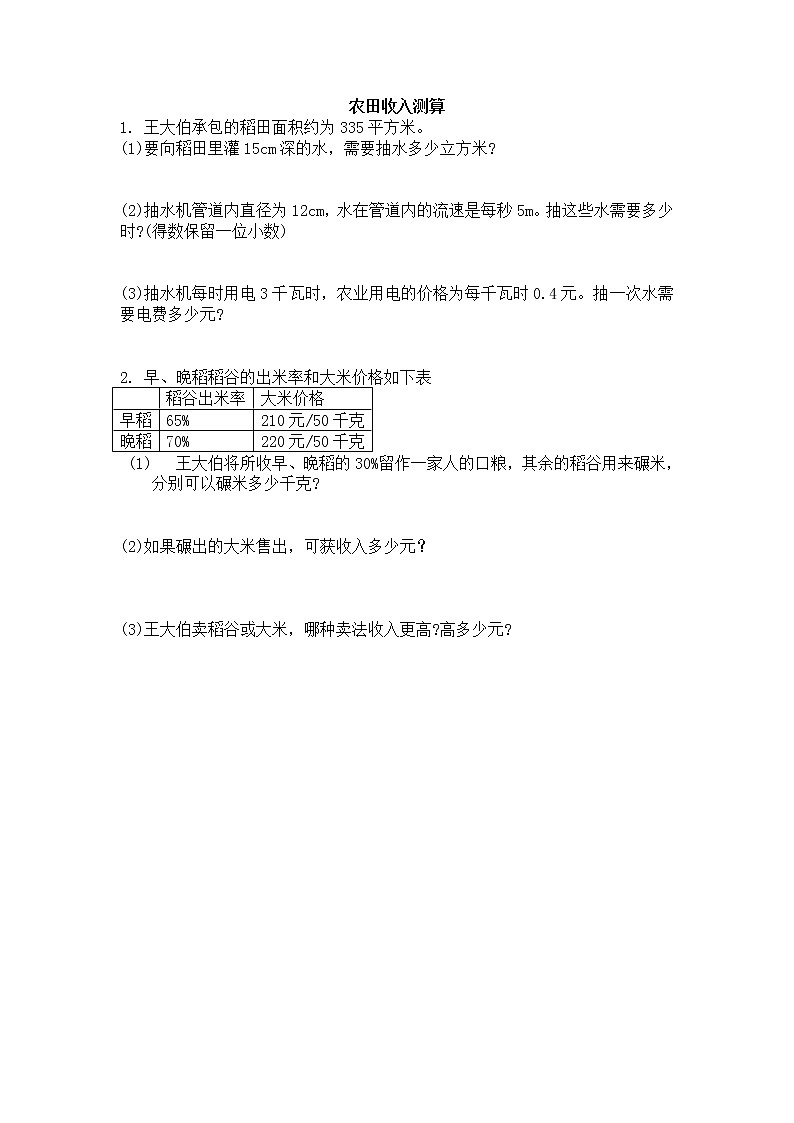 农田收入测算

1. 王大伯承包的稻田面积约为 335 平方米。

(1)要向稻田里灌 15cm 深的水，需要抽水多少立方米？

(2)抽水机管道内直径为 12cm，水在管道内的流速是每秒 5m。抽这些水需要多少时?(得数保留一位小数)

(3)抽水机每时用电 3 千瓦时，农业用电的价格为每千瓦时 0.4 元。抽一次水需要电费多少元？

2. 早、晚稻稻谷的出米率和大米价格如下表

| | 稻谷出米率 | 大米价格 |
|---|---|---|
| 早稻 | 65% | 210 元/50 千克 |
| 晚稻 | 70% | 220 元/50 千克 |

(1) 王大伯将所收早、晚稻的 30%留作一家人的口粮，其余的稻谷用来碾米，分别可以碾米多少千克？

(2)如果碾出的大米售出，可获收入多少元？

(3)王大伯卖稻谷或大米，哪种卖法收入更高?高多少元?